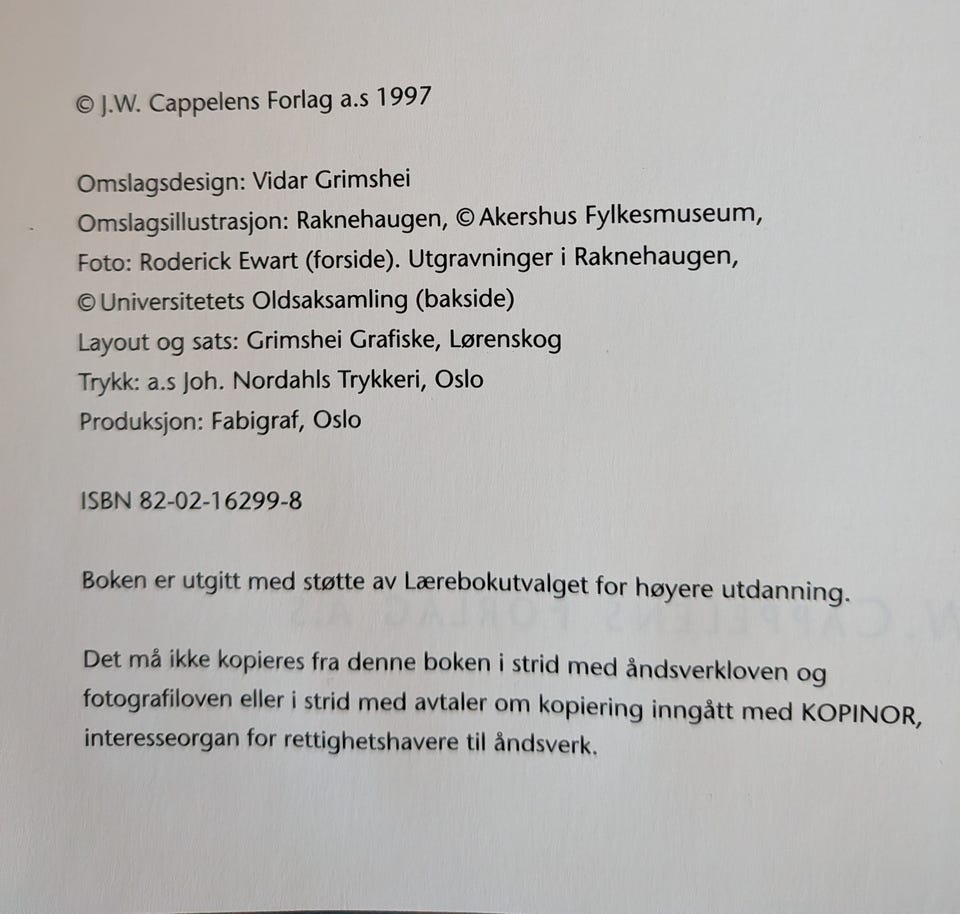 © J.W. Cappelens Forlag a.s 1997

Omslagsdesign: Vidar Grimshei
Omslagsillustrasjon: Raknehaugen, © Akershus Fylkesmuseum,
Foto: Roderick Ewart (forside). Utgravninger i Raknehaugen,
© Universitetets Oldsaksamling (bakside)
Layout og sats: Grimshei Grafiske, Lørenskog
Trykk: a.s Joh. Nordahls Trykkeri, Oslo
Produksjon: Fabigraf, Oslo

ISBN 82-02-16299-8

Boken er utgitt med støtte av Lærebokutvalget for høyere utdanning.

Det må ikke kopieres fra denne boken i strid med åndsverkloven og fotografiloven eller i strid med avtaler om kopiering inngått med KOPINOR, interesseorgan for rettighetshavere til åndsverk.